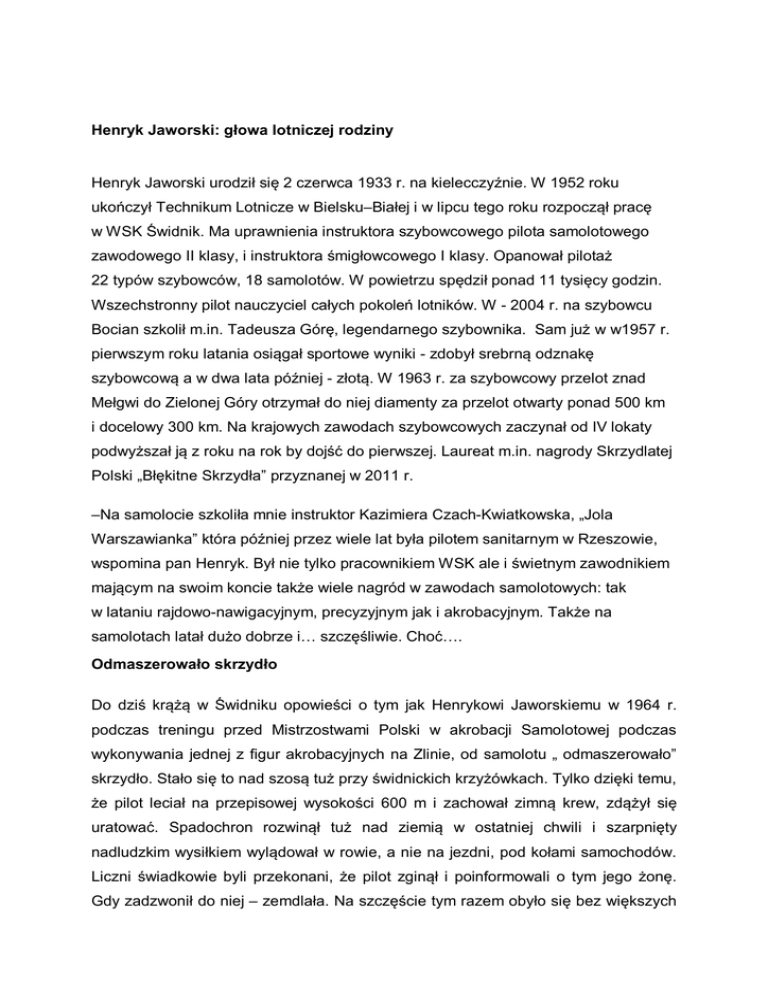 Henryk Jaworski: głowa lotniczej rodziny

Henryk Jaworski urodził się 2 czerwca 1933 r. na kielecczyźnie. W 1952 roku ukończył Technikum Lotnicze w Bielsku–Białej i w lipcu tego roku rozpoczął pracę w WSK Świdnik. Ma uprawnienia instruktora szybowcowego pilota samolotowego zawodowego II klasy, i instruktora śmigłowcowego I klasy. Opanował pilotaż 22 typów szybowców, 18 samolotów. W powietrzu spędził ponad 11 tysięcy godzin. Wszechstronny pilot nauczyciel całych pokoleń lotników. W - 2004 r. na szybowcu Bocian szkolił m.in. Tadeusza Górę, legendarnego szybownika. Sam już w w1957 r. pierwszym roku latania osiągał sportowe wyniki - zdobył srebrną odznakę szybowcową a w dwa lata później - złotą. W 1963 r. za szybowcowy przelot znad Mełgwi do Zielonej Góry otrzymał do niej diamenty za przelot otwarty ponad 500 km i docelowy 300 km. Na krajowych zawodach szybowcowych zaczynał od IV lokaty podwyższał ją z roku na rok by dojść do pierwszej. Laureat m.in. nagrody Skrzydlatej Polski „Błękitne Skrzydła” przyznanej w 2011 r.

–Na samolocie szkoliła mnie instruktor Kazimiera Czach-Kwiatkowska, „Jola Warszawianka” która później przez wiele lat była pilotem sanitarnym w Rzeszowie, wspomina pan Henryk. Był nie tylko pracownikiem WSK ale i świetnym zawodnikiem mającym na swoim koncie także wiele nagród w zawodach samolotowych: tak w lataniu rajdowo-nawigacyjnym, precyzyjnym jak i akrobacyjnym. Także na samolotach latał dużo dobrze i… szczęśliwie. Choć….

Odmaszerowało skrzydło

Do dziś krążą w Świdniku opowieści o tym jak Henrykowi Jaworskiemu w 1964 r. podczas treningu przed Mistrzostwami Polski w akrobacji Samolotowej podczas wykonywania jednej z figur akrobacyjnych na Zlinie, od samolotu „ odmaszerowało” skrzydło. Stało się to nad szosą tuż przy świdnickich krzyżówkach. Tylko dzięki temu, że pilot leciał na przepisowej wysokości 600 m i zachował zimną krew, zdążył się uratować. Spadochron rozwinął tuż nad ziemią w ostatniej chwili i szarpnięty nadludzkim wysiłkiem wylądował w rowie, a nie na jezdni, pod kołami samochodów. Liczni świadkowie byli przekonani, że pilot zginął i poinformowali o tym jego żonę. Gdy zadzwonił do niej – zemdlała. Na szczęście tym razem obyło się bez większych